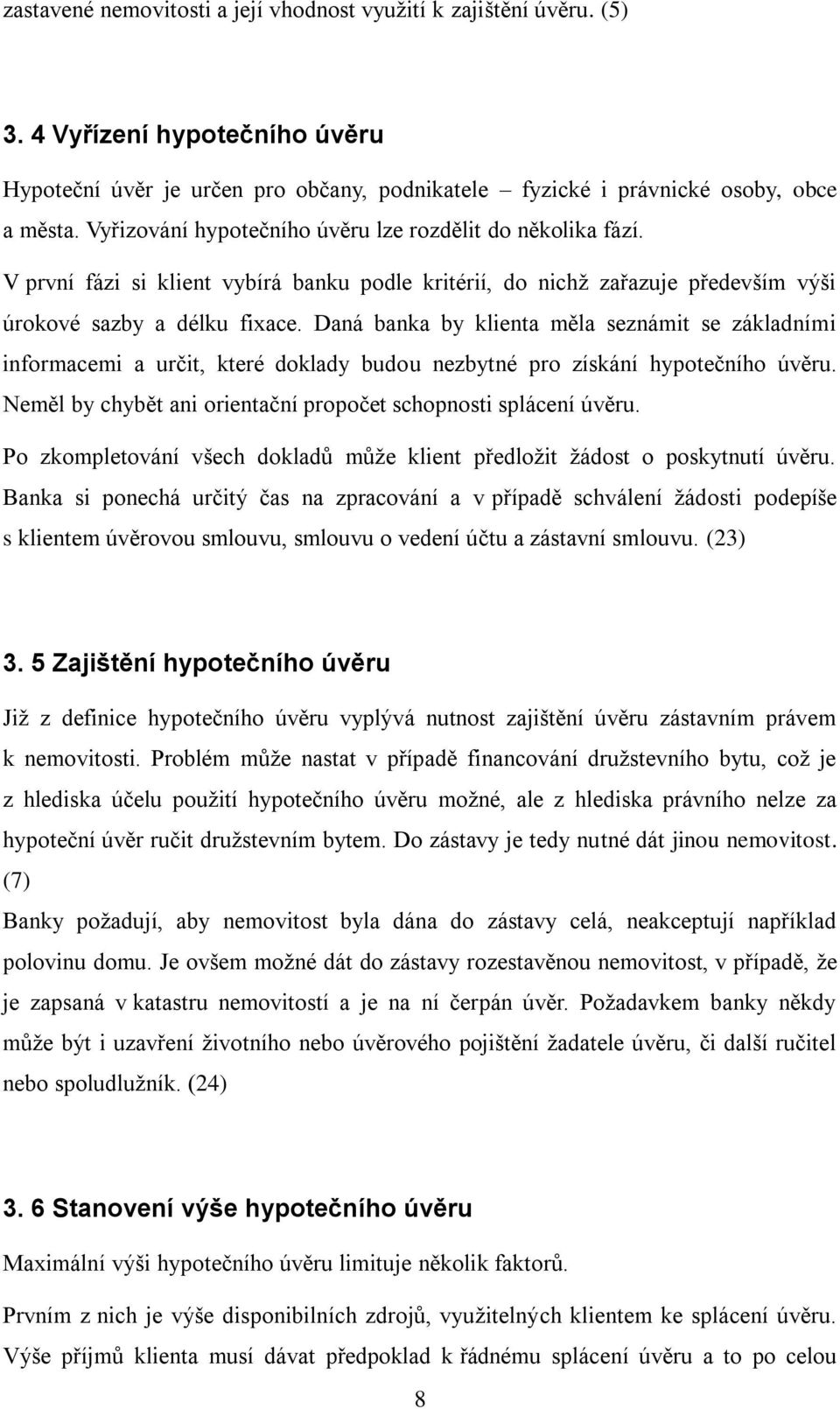 zastavené nemovitosti a její vhodnost využití k zajištění úvěru. (5)

3. 4 Vyřízení hypotečního úvěru

Hypoteční úvěr je určen pro občany, podnikatele – fyzické i právnické osoby, obce a města. Vyřizování hypotečního úvěru lze rozdělit do několika fází.

V první fázi si klient vybírá banku podle kritérií, do nichž zařazuje především výši úrokové sazby a délku fixace. Daná banka by klienta měla seznámit se základními informacemi a určit, které doklady budou nezbytné pro získání hypotečního úvěru. Neměl by chybět ani orientační propočet schopnosti splácení úvěru.

Po zkompletování všech dokladů může klient předložit žádost o poskytnutí úvěru. Banka si ponechá určitý čas na zpracování a v případě schválení žádosti podepíše s klientem úvěrovou smlouvu, smlouvu o vedení účtu a zástavní smlouvu. (23)

3. 5 Zajištění hypotečního úvěru

Již z definice hypotečního úvěru vyplývá nutnost zajištění úvěru zástavním právem k nemovitosti. Problém může nastat v případě financování družstevního bytu, což je z hlediska účelu použití hypotečního úvěru možné, ale z hlediska právního nelze za hypoteční úvěr ručit družstevním bytem. Do zástavy je tedy nutné dát jinou nemovitost. (7)

Banky požadují, aby nemovitost byla dána do zástavy celá, neakceptují například polovinu domu. Je ovšem možné dát do zástavy rozestavěnou nemovitost, v případě, že je zapsaná v katastru nemovitostí a je na ní čerpán úvěr. Požadavkem banky někdy může být i uzavření životního nebo úvěrového pojištění žadatele úvěru, či další ručitel nebo spoludlužník. (24)

3. 6 Stanovení výše hypotečního úvěru

Maximální výši hypotečního úvěru limituje několik faktorů.

Prvním z nich je výše disponibilních zdrojů, využitelných klientem ke splácení úvěru. Výše příjmů klienta musí dávat předpoklad k řádnému splácení úvěru a to po celou

8